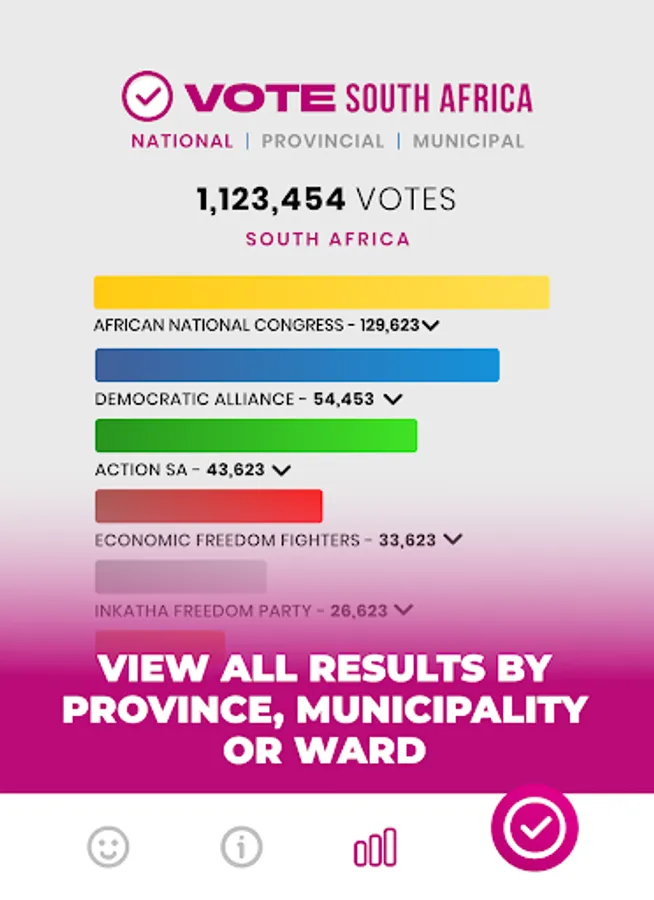 VOTE SOUTH AFRICA
NATIONAL | PROVINCIAL | MUNICIPAL

1,123,454 VOTES
SOUTH AFRICA

AFRICAN NATIONAL CONGRESS - 129,623

DEMOCRATIC ALLIANCE - 54,453

ACTION SA - 43,623

ECONOMIC FREEDOM FIGHTERS - 33,623

INKATHA FREEDOM PARTY - 26,623

VIEW ALL RESULTS BY PROVINCE, MUNICIPALITY OR WARD